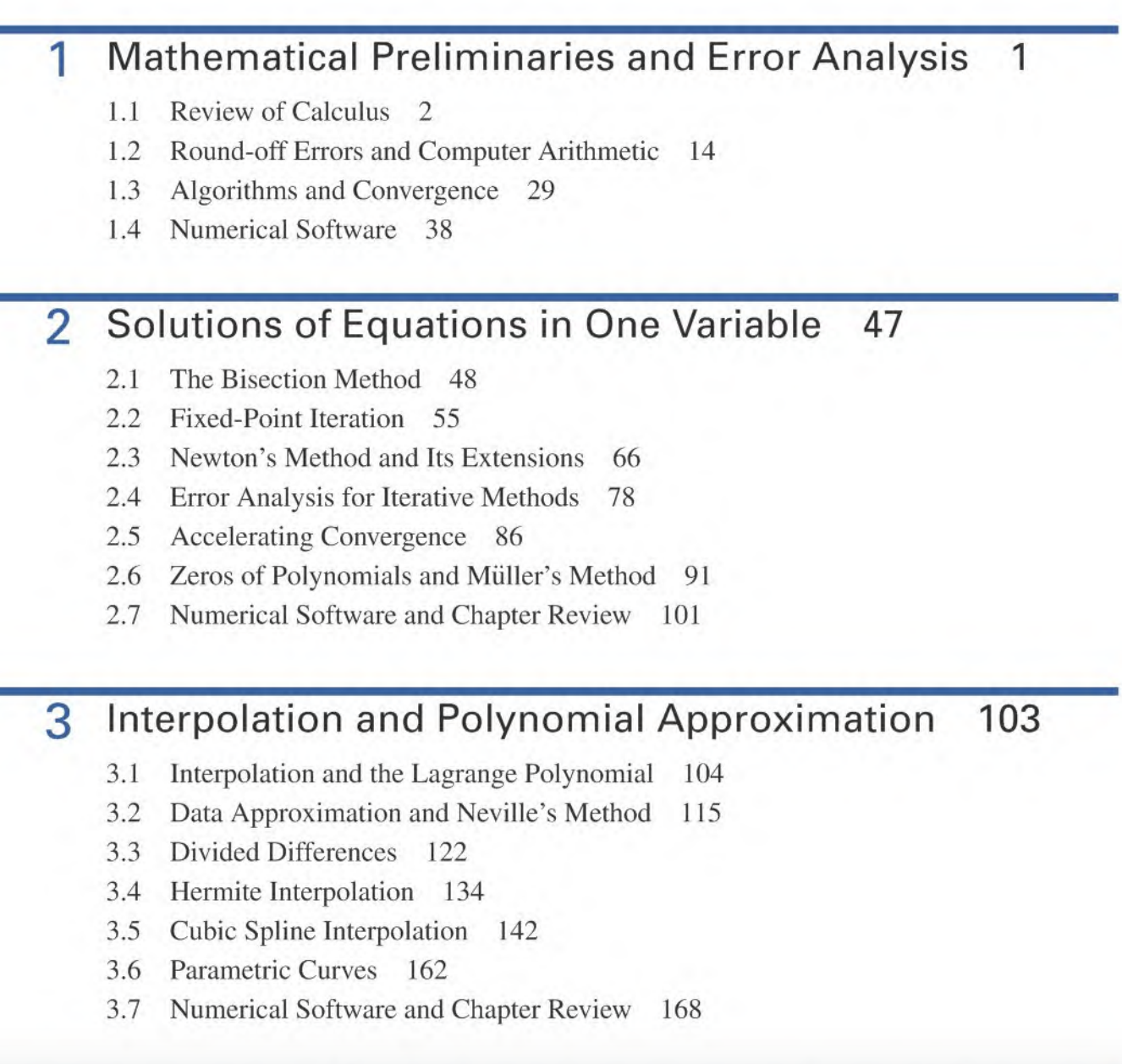 1 Mathematical Preliminaries and Error Analysis 1

1.1 Review of Calculus 2
1.2 Round-off Errors and Computer Arithmetic 14
1.3 Algorithms and Convergence 29
1.4 Numerical Software 38

2 Solutions of Equations in One Variable 47

2.1 The Bisection Method 48
2.2 Fixed-Point Iteration 55
2.3 Newton's Method and Its Extensions 66
2.4 Error Analysis for Iterative Methods 78
2.5 Accelerating Convergence 86
2.6 Zeros of Polynomials and Müller's Method 91
2.7 Numerical Software and Chapter Review 101

3 Interpolation and Polynomial Approximation 103

3.1 Interpolation and the Lagrange Polynomial 104
3.2 Data Approximation and Neville's Method 115
3.3 Divided Differences 122
3.4 Hermite Interpolation 134
3.5 Cubic Spline Interpolation 142
3.6 Parametric Curves 162
3.7 Numerical Software and Chapter Review 168